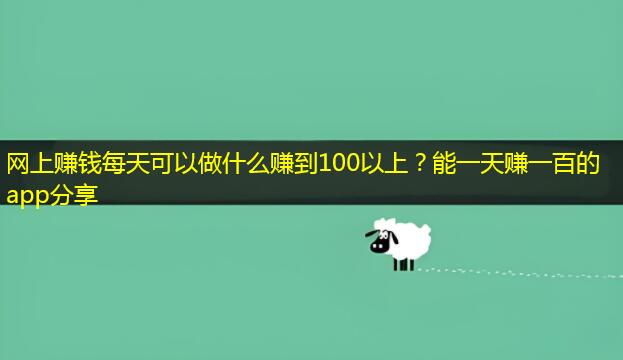 网上赚钱每天可以做什么赚到100以上？能一天赚一百的app分享